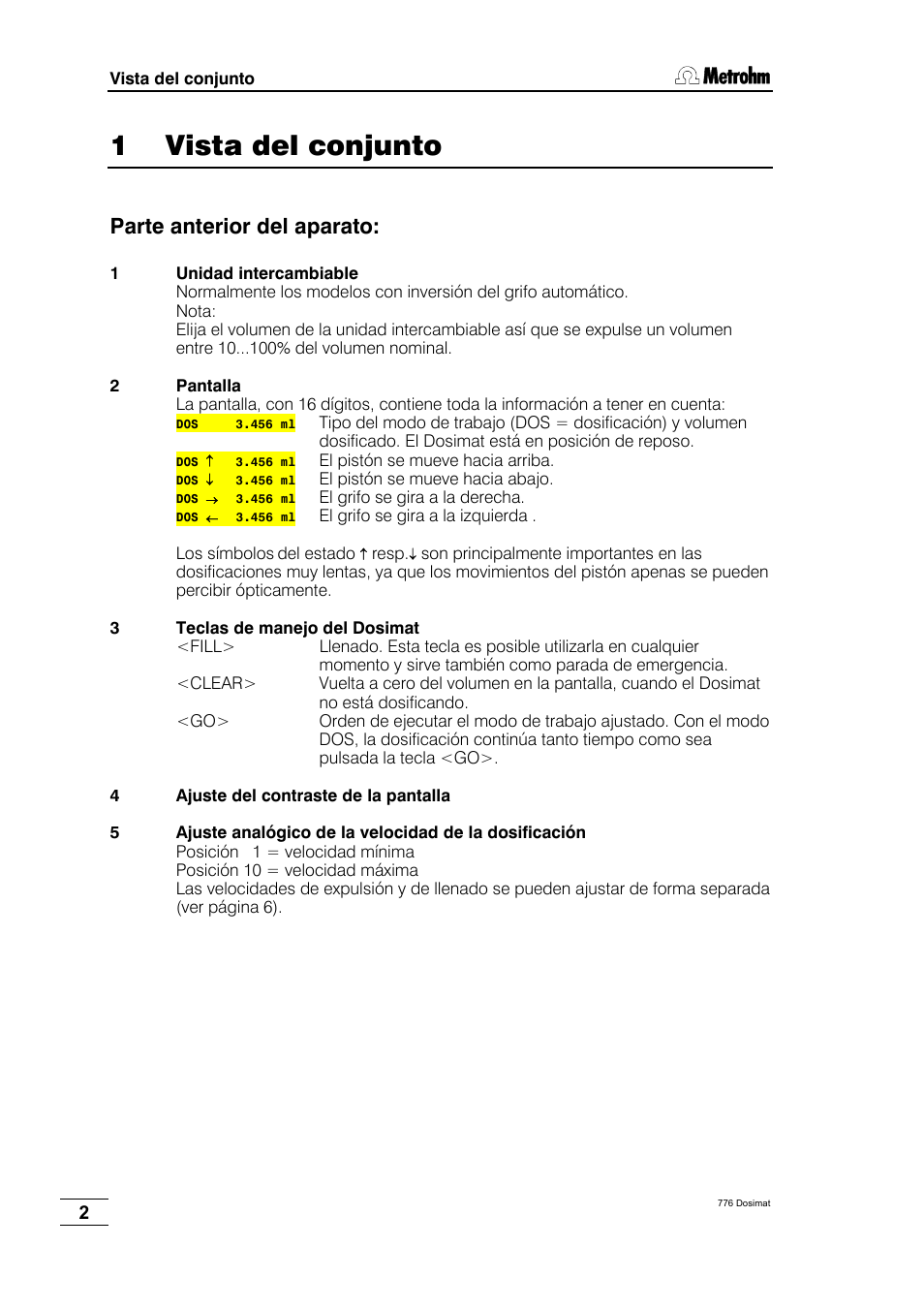 Vista del conjunto

Metrohm

1 Vista del conjunto

Parte anterior del aparato:

1 Unidad intercambiable
Normalmente los modelos con inversión del grifo automático.
Nota:
Elija el volumen de la unidad intercambiable así que se expulse un volumen entre 10...100% del volumen nominal.

2 Pantalla
La pantalla, con 16 dígitos, contiene toda la información a tener en cuenta:
DOS 3.456 ml Tipo del modo de trabajo (DOS = dosificación) y volumen dosificado. El Dosimat está en posición de reposo.
DOS ↑ 3.456 ml El pistón se mueve hacia arriba.
DOS ↓ 3.456 ml El pistón se mueve hacia abajo.
DOS → 3.456 ml El grifo se gira a la derecha.
DOS ← 3.456 ml El grifo se gira a la izquierda .

Los símbolos del estado ↑ resp.↓ son principalmente importantes en las dosificaciones muy lentas, ya que los movimientos del pistón apenas se pueden percibir ópticamente.

3 Teclas de manejo del Dosimat
<FILL> Llenado. Esta tecla es posible utilizarla en cualquier momento y sirve también como parada de emergencia.
<CLEAR> Vuelta a cero del volumen en la pantalla, cuando el Dosimat no está dosificando.
<GO> Orden de ejecutar el modo de trabajo ajustado. Con el modo DOS, la dosificación continúa tanto tiempo como sea pulsada la tecla <GO>.

4 Ajuste del contraste de la pantalla

5 Ajuste analógico de la velocidad de la dosificación
Posición 1 = velocidad mínima
Posición 10 = velocidad máxima
Las velocidades de expulsión y de llenado se pueden ajustar de forma separada (ver página 6).

2

776 Dosimat